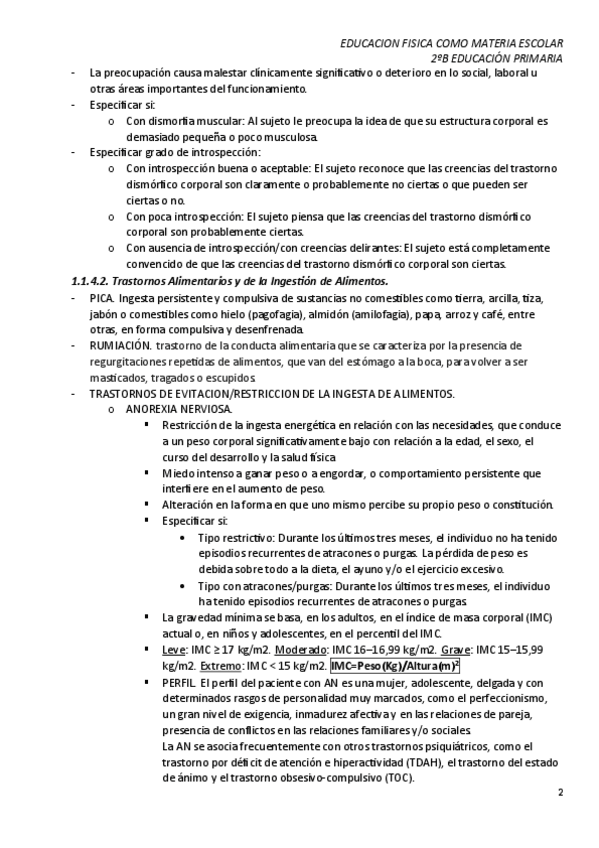 EDUCACION FISICA COMO MATERIA ESCOLAR
2ºB EDUCACIÓN PRIMARIA

- La preocupación causa malestar clínicamente significativo o deterioro en lo social, laboral u otras áreas importantes del funcionamiento.
- Especificar si:
  o Con dismorfia muscular: Al sujeto le preocupa la idea de que su estructura corporal es demasiado pequeña o poco musculosa.
- Especificar grado de introspección:
  o Con introspección buena o aceptable: El sujeto reconoce que las creencias del trastorno dismórfico corporal son claramente o probablemente no ciertas o que pueden ser ciertas o no.
  o Con poca introspección: El sujeto piensa que las creencias del trastorno dismórfico corporal son probablemente ciertas.
  o Con ausencia de introspección/con creencias delirantes: El sujeto está completamente convencido de que las creencias del trastorno dismórfico corporal son ciertas.

1.1.4.2. Trastornos Alimentarios y de la Ingestión de Alimentos.

- PICA. Ingesta persistente y compulsiva de sustancias no comestibles como tierra, arcilla, tiza, jabón o comestibles como hielo (pagofagia), almidón (amilofagia), papa, arroz y café, entre otras, en forma compulsiva y desenfrenada.
- RUMIACIÓN. trastorno de la conducta alimentaria que se caracteriza por la presencia de regurgitaciones repetidas de alimentos, que van del estómago a la boca, para volver a ser masticados, tragados o escupidos.
- TRASTORNOS DE EVITACION/RESTRICCION DE LA INGESTA DE ALIMENTOS.
  o ANOREXIA NERVIOSA.
    ▪ Restricción de la ingesta energética en relación con las necesidades, que conduce a un peso corporal significativamente bajo con relación a la edad, el sexo, el curso del desarrollo y la salud física.
    ▪ Miedo intenso a ganar peso o a engordar, o comportamiento persistente que interfiere en el aumento de peso.
    ▪ Alteración en la forma en que uno mismo percibe su propio peso o constitución.
    ▪ Especificar si:
      • Tipo restrictivo: Durante los últimos tres meses, el individuo no ha tenido episodios recurrentes de atracones o purgas. La pérdida de peso es debida sobre todo a la dieta, el ayuno y/o el ejercicio excesivo.
      • Tipo con atracones/purgas: Durante los últimos tres meses, el individuo ha tenido episodios recurrentes de atracones o purgas.
    ▪ La gravedad mínima se basa, en los adultos, en el índice de masa corporal (IMC) actual o, en niños y adolescentes, en el percentil del IMC.
    ▪ Leve: IMC ≥ 17 kg/m2. Moderado: IMC 16–16,99 kg/m2. Grave: IMC 15–15,99 kg/m2. Extremo: IMC < 15 kg/m2. IMC=Peso(Kg)/Altura(m)$^2$
    ▪ PERFIL. El perfil del paciente con AN es una mujer, adolescente, delgada y con determinados rasgos de personalidad muy marcados, como el perfeccionismo, un gran nivel de exigencia, inmadurez afectiva y en las relaciones de pareja, presencia de conflictos en las relaciones familiares y/o sociales.
La AN se asocia frecuentemente con otros trastornos psiquiátricos, como el trastorno por déficit de atención e hiperactividad (TDAH), el trastorno del estado de ánimo y el trastorno obsesivo-compulsivo (TOC).

2